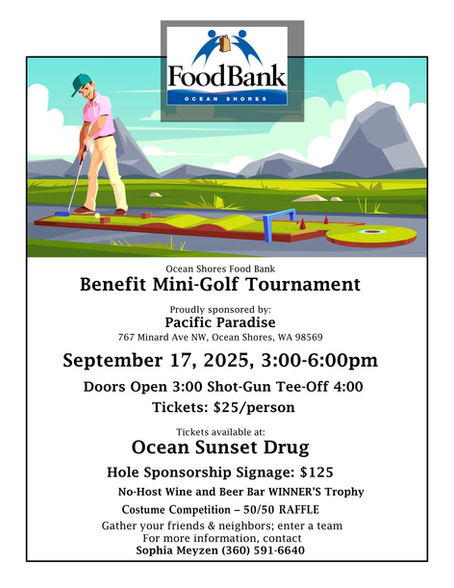 FoodBank
OCEAN SHORES

Ocean Shores Food Bank
Benefit Mini-Golf Tournament

Proudly sponsored by:
Pacific Paradise
767 Minard Ave NW, Ocean Shores, WA 98569

September 17, 2025, 3:00-6:00pm

Doors Open 3:00 Shot-Gun Tee-Off 4:00

Tickets: $25/person

Tickets available at:
Ocean Sunset Drug

Hole Sponsorship Signage: $125

No-Host Wine and Beer Bar WINNER'S Trophy

Costume Competition – 50/50 RAFFLE

Gather your friends & neighbors; enter a team
For more information, contact
Sophia Meyzen (360) 591-6640